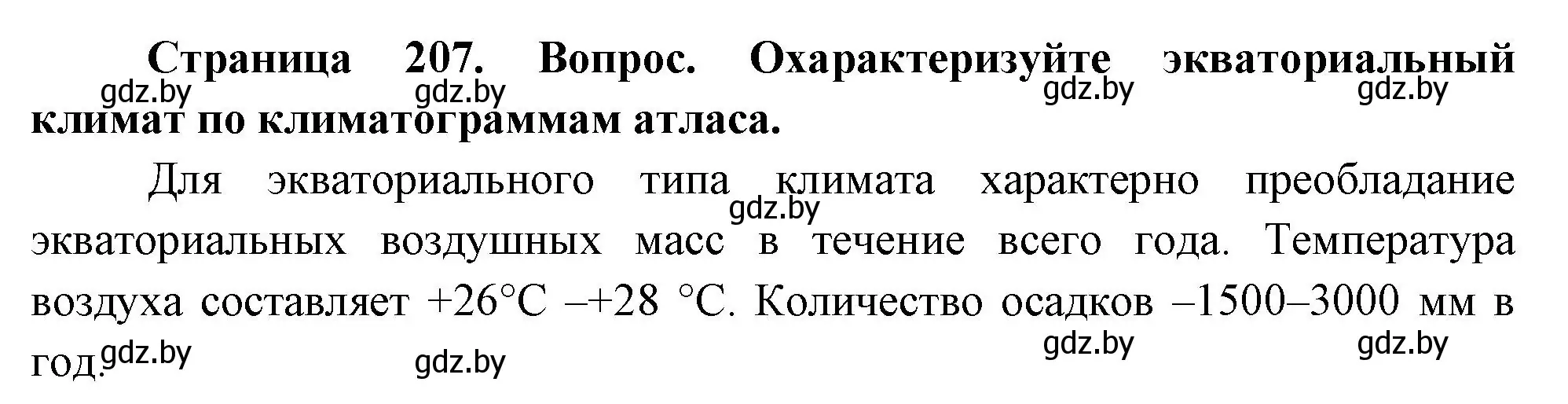 **Страница 207. Вопрос. Охарактеризуйте экваториальный климат по климатограммам атласа.**

gdz.by gdz.by gdz.by gdz.by

Для экваториального типа климата характерно преобладание экваториальных воздушных масс в течение всего года. Температура воздуха составляет +26°С –+28 °С. Количество осадков –1500–3000 мм в год.

gdz.by

gdz.by gdz.by gdz.by gdz.by